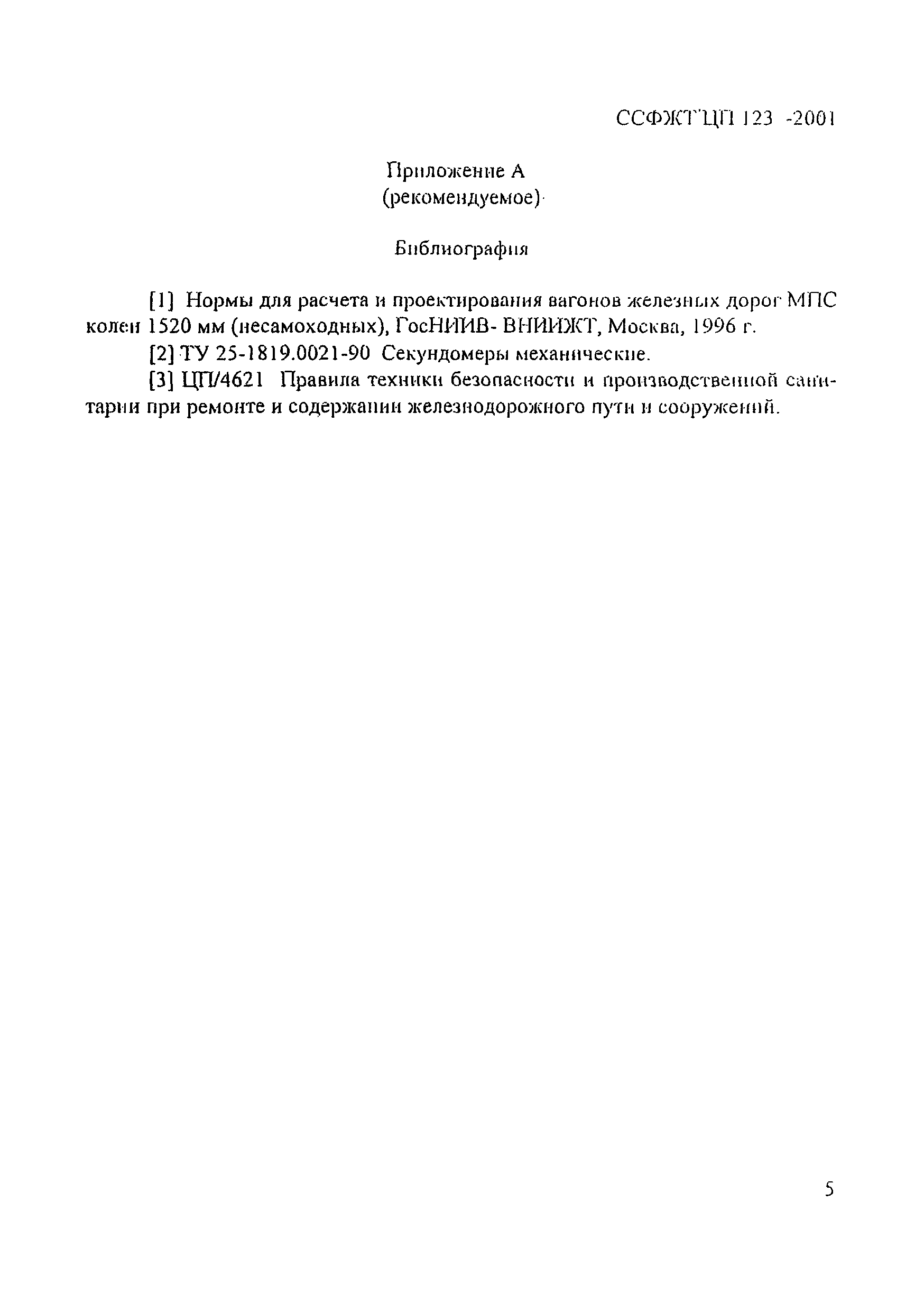 ССФЖТ ЦП 123 -2001

Приложение А
(рекомендуемое)

Библиография

[1] Нормы для расчета и проектирования вагонов железных дорог МПС колеи 1520 мм (несамоходных), ГосНИИВ- ВНИИЖТ, Москва, 1996 г.

[2] ТУ 25-1819.0021-90 Секундомеры механические.

[3] ЦП/4621 Правила техники безопасности и производственной санитарии при ремонте и содержании железнодорожного пути и сооружений.

5